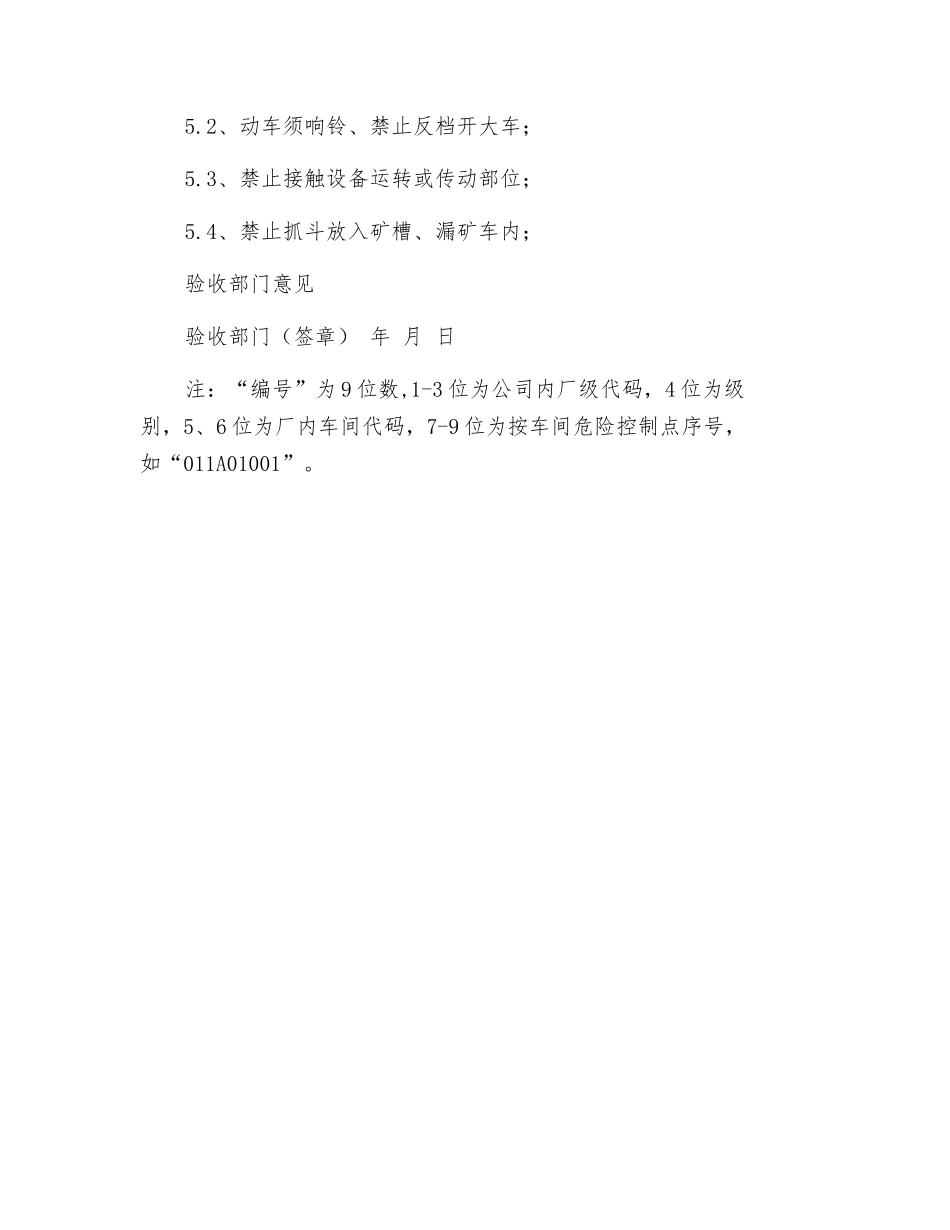 5.2、动车须响铃、禁止反档开大车；

5.3、禁止接触设备运转或传动部位；

5.4、禁止抓斗放入矿槽、漏矿车内；

验收部门意见

验收部门（签章） 年 月 日

注：“编号”为9位数,1-3位为公司内厂级代码，4位为级别，5、6位为厂内车间代码，7-9位为按车间危险控制点序号，如“011A01001”。